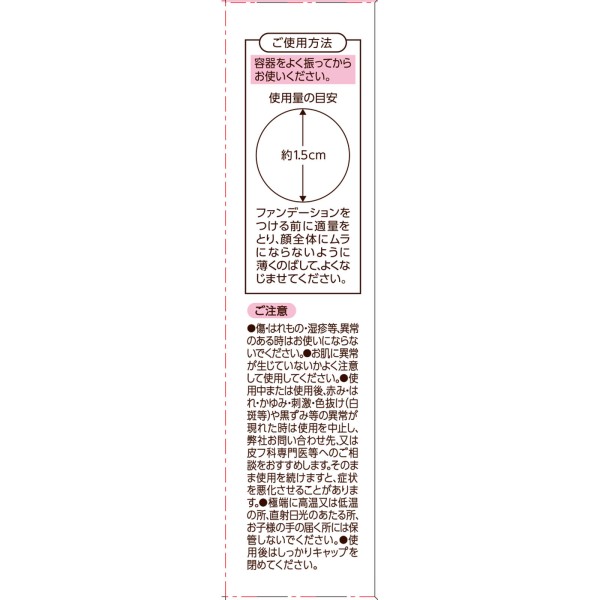 ご使用方法

容器をよく振ってからお使いください。

使用量の目安

約1.5cm

ファンデーションをつける前に適量をとり、顔全体にムラにならないように薄くのばして、よくなじませてください。

ご注意

●傷・はれもの・湿疹等、異常のある時はお使いにならないでください。●お肌に異常が生じていないかよく注意して使用してください。●使用中または使用後、赤み・はれ・かゆみ・刺激・色抜け(白斑等)や黒ずみ等の異常が現れた時は使用を中止し、弊社お問い合わせ先、又は皮フ科専門医等へのご相談をおすすめします。そのまま使用を続けますと、症状を悪化させることがあります。●極端に高温又は低温の所、直射日光のあたる所、お子様の手の届く所には保管しないでください。●使用後はしっかりキャップを閉めてください。